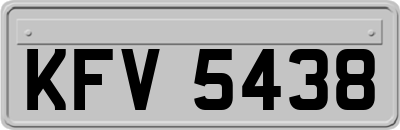 KFV 5438